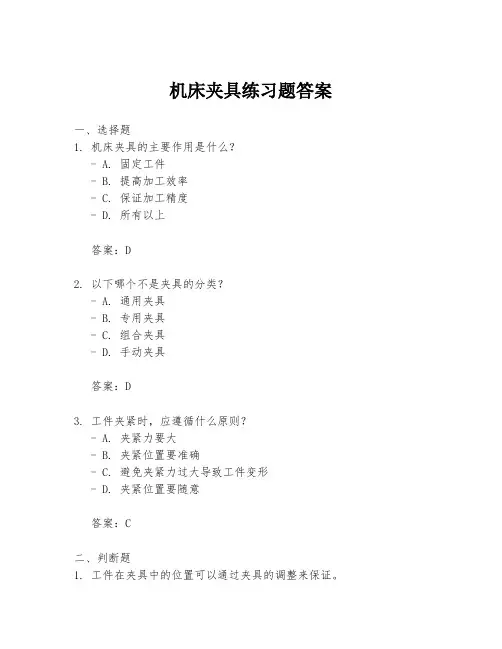 机床夹具练习题答案

一、选择题

1. 机床夹具的主要作用是什么？

- A. 固定工件
- B. 提高加工效率
- C. 保证加工精度
- D. 所有以上

答案：D

2. 以下哪个不是夹具的分类？

- A. 通用夹具
- B. 专用夹具
- C. 组合夹具
- D. 手动夹具

答案：D

3. 工件夹紧时，应遵循什么原则？

- A. 夹紧力要大
- B. 夹紧位置要准确
- C. 避免夹紧力过大导致工件变形
- D. 夹紧位置要随意

答案：C

二、判断题

1. 工件在夹具中的位置可以通过夹具的调整来保证。